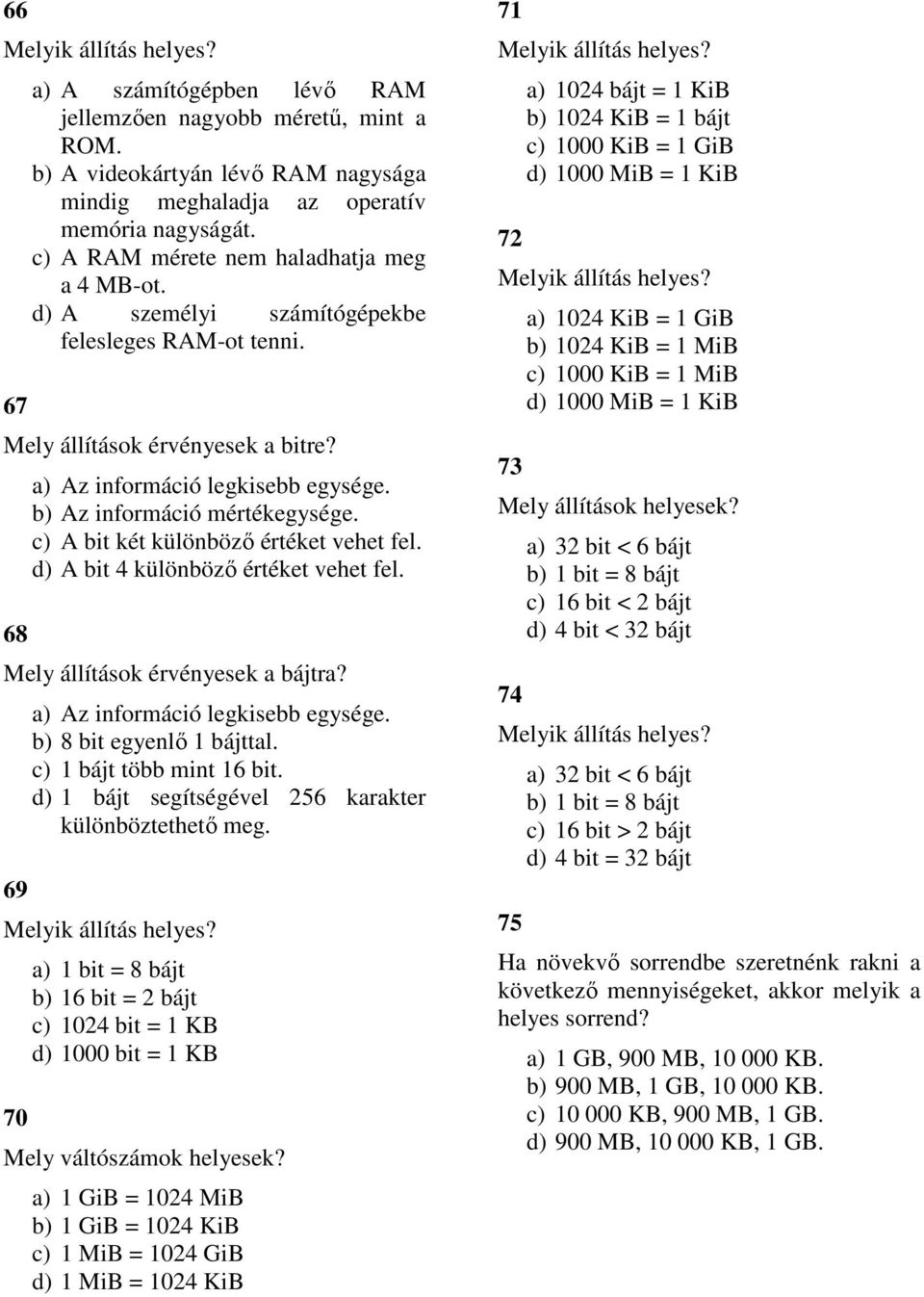 66

Melyik állítás helyes?

a) A számítógépben lévő RAM jellemzően nagyobb méretű, mint a ROM.
b) A videokártyán lévő RAM nagysága mindig meghaladja az operatív memória nagyságát.
c) A RAM mérete nem haladhatja meg a 4 MB-ot.
d) A személyi számítógépekbe felesleges RAM-ot tenni.

67

Mely állítások érvényesek a bitre?

a) Az információ legkisebb egysége.
b) Az információ mértékegysége.
c) A bit két különböző értéket vehet fel.
d) A bit 4 különböző értéket vehet fel.

68

Mely állítások érvényesek a bájtra?

a) Az információ legkisebb egysége.
b) 8 bit egyenlő 1 bájttal.
c) 1 bájt több mint 16 bit.
d) 1 bájt segítségével 256 karakter különböztethető meg.

69

Melyik állítás helyes?

a) 1 bit = 8 bájt
b) 16 bit = 2 bájt
c) 1024 bit = 1 KB
d) 1000 bit = 1 KB

70

Mely váltószámok helyesek?

a) 1 GiB = 1024 MiB
b) 1 GiB = 1024 KiB
c) 1 MiB = 1024 GiB
d) 1 MiB = 1024 KiB

71

Melyik állítás helyes?

a) 1024 bájt = 1 KiB
b) 1024 KiB = 1 bájt
c) 1000 KiB = 1 GiB
d) 1000 MiB = 1 KiB

72

Melyik állítás helyes?

a) 1024 KiB = 1 GiB
b) 1024 KiB = 1 MiB
c) 1000 KiB = 1 MiB
d) 1000 MiB = 1 KiB

73

Mely állítások helyesek?

a) 32 bit < 6 bájt
b) 1 bit = 8 bájt
c) 16 bit < 2 bájt
d) 4 bit < 32 bájt

74

Melyik állítás helyes?

a) 32 bit < 6 bájt
b) 1 bit = 8 bájt
c) 16 bit > 2 bájt
d) 4 bit = 32 bájt

75

Ha növekvő sorrendbe szeretnénk rakni a következő mennyiségeket, akkor melyik a helyes sorrend?

a) 1 GB, 900 MB, 10 000 KB.
b) 900 MB, 1 GB, 10 000 KB.
c) 10 000 KB, 900 MB, 1 GB.
d) 900 MB, 10 000 KB, 1 GB.